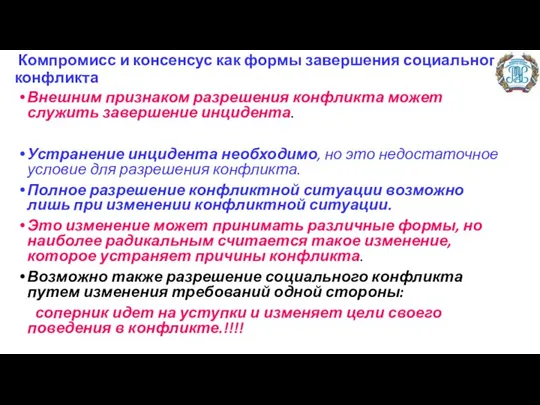 Компромисс и консенсус как формы завершения социальног конфликта

• Внешним признаком разрешения конфликта может служить завершение инцидента.

• Устранение инцидента необходимо, но это недостаточное условие для разрешения конфликта.

• Полное разрешение конфликтной ситуации возможно лишь при изменении конфликтной ситуации.

• Это изменение может принимать различные формы, но наиболее радикальным считается такое изменение, которое устраняет причины конфликта.

• Возможно также разрешение социального конфликта путем изменения требований одной стороны:

соперник идет на уступки и изменяет цели своего поведения в конфликте.!!!!